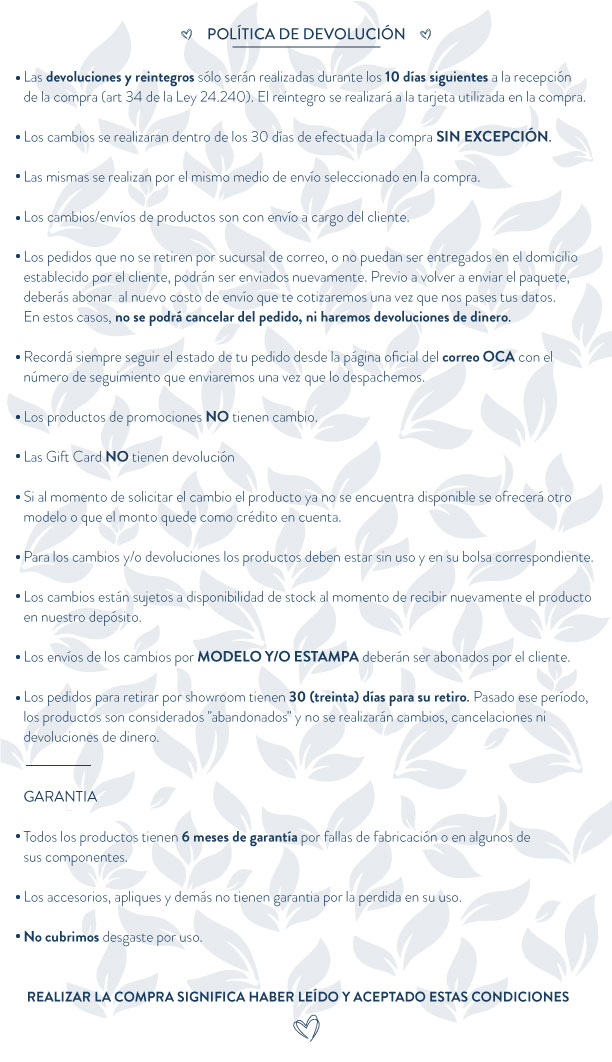 POLÍTICA DE DEVOLUCIÓN

• Las devoluciones y reintegros sólo serán realizadas durante los 10 días siguientes a la recepción de la compra (art 34 de la Ley 24.240). El reintegro se realizará a la tarjeta utilizada en la compra.

• Los cambios se realizaran dentro de los 30 días de efectuada la compra SIN EXCEPCIÓN.

• Las mismas se realizan por el mismo medio de envío seleccionado en la compra.

• Los cambios/envíos de productos son con envío a cargo del cliente.

• Los pedidos que no se retiren por sucursal de correo, o no puedan ser entregados en el domicilio establecido por el cliente, podrán ser enviados nuevamente. Previo a volver a enviar el paquete, deberás abonar al nuevo costo de envío que te cotizaremos una vez que nos pases tus datos. En estos casos, no se podrá cancelar del pedido, ni haremos devoluciones de dinero.

• Recordá siempre seguir el estado de tu pedido desde la página oficial del correo OCA con el número de seguimiento que enviaremos una vez que lo despachemos.

• Los productos de promociones NO tienen cambio.

• Las Gift Card NO tienen devolución

• Si al momento de solicitar el cambio el producto ya no se encuentra disponible se ofrecerá otro modelo o que el monto quede como crédito en cuenta.

• Para los cambios y/o devoluciones los productos deben estar sin uso y en su bolsa correspondiente.

• Los cambios están sujetos a disponibilidad de stock al momento de recibir nuevamente el producto en nuestro depósito.

• Los envíos de los cambios por MODELO Y/O ESTAMPA deberán ser abonados por el cliente.

• Los pedidos para retirar por showroom tienen 30 (treinta) días para su retiro. Pasado ese período, los productos son considerados "abandonados" y no se realizarán cambios, cancelaciones ni devoluciones de dinero.

GARANTIA

• Todos los productos tienen 6 meses de garantía por fallas de fabricación o en algunos de sus componentes.

• Los accesorios, apliques y demás no tienen garantia por la perdida en su uso.

• No cubrimos desgaste por uso.

REALIZAR LA COMPRA SIGNIFICA HABER LEÍDO Y ACEPTADO ESTAS CONDICIONES